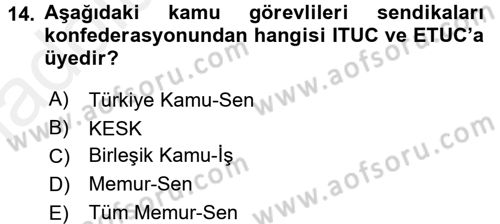 14. Aşağıdaki kamu görevlileri sendikaları konfederasyonundan hangisi ITUC ve ETUC'a üyedir?

A) Türkiye Kamu-Sen
B) KESK
C) Birleşik Kamu-İş
D) Memur-Sen
E) Tüm Memur-Sen

www.aofsoru.com
www.aofsoru.com
www.aofsoru.com
www.aofsoru.com